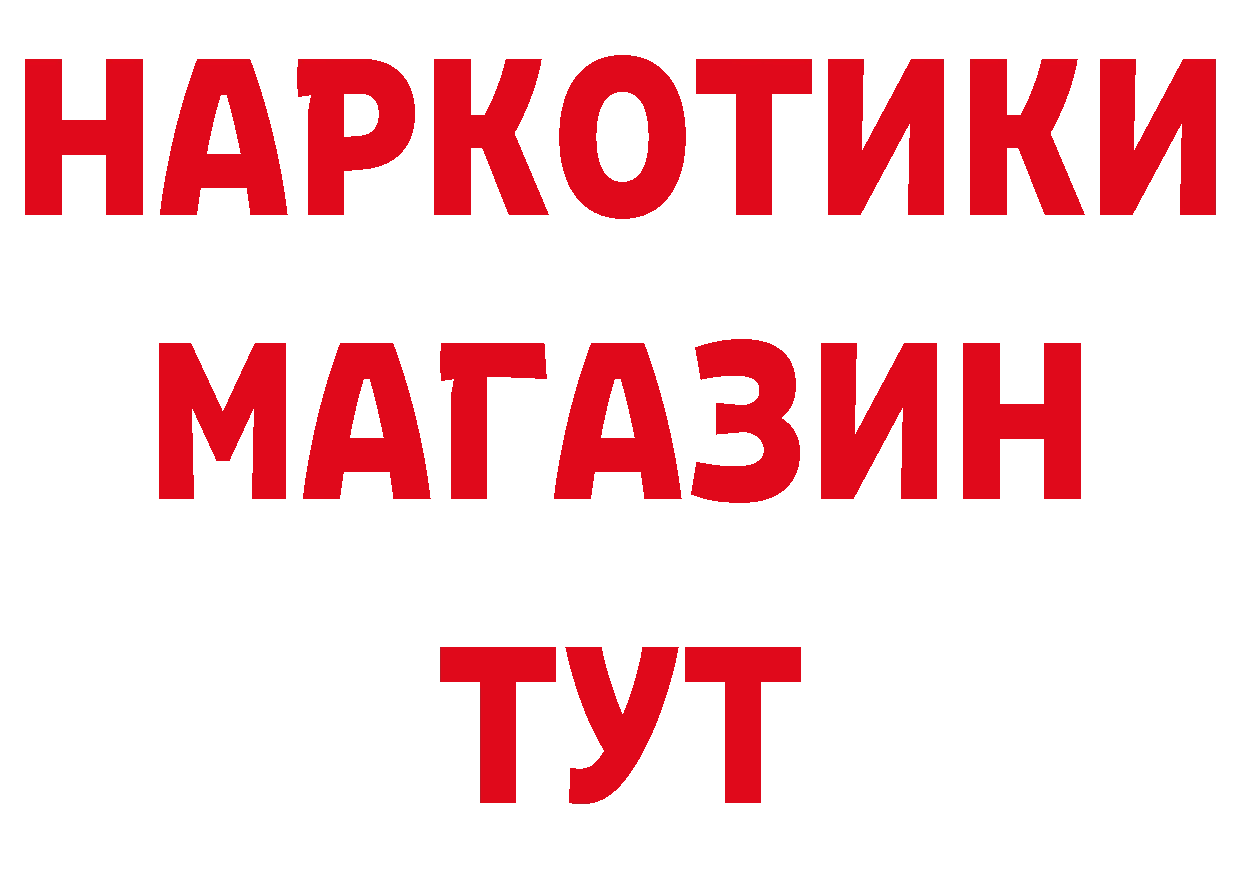 НАРКОТИКИ
МАГАЗИН
ТУТ